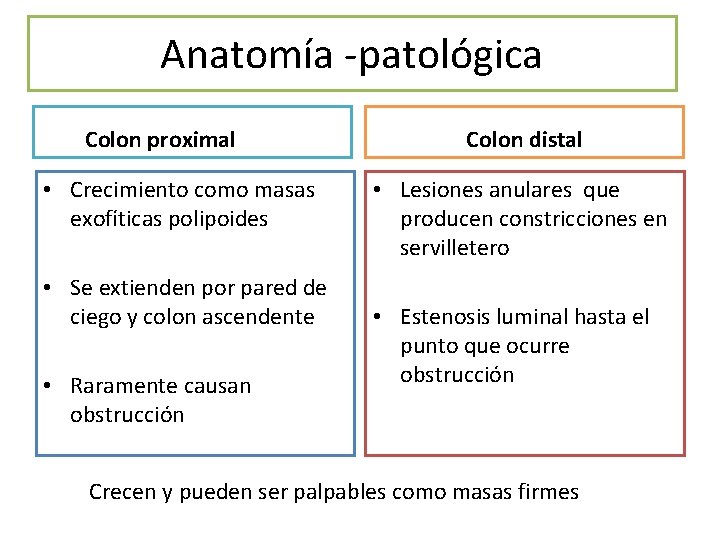 Anatomía -patológica

Colon proximal

• Crecimiento como masas exofíticas polipoides

• Se extienden por pared de ciego y colon ascendente

• Raramente causan obstrucción

Colon distal

• Lesiones anulares que producen constricciones en servilletero

• Estenosis luminal hasta el punto que ocurre obstrucción

Crecen y pueden ser palpables como masas firmes